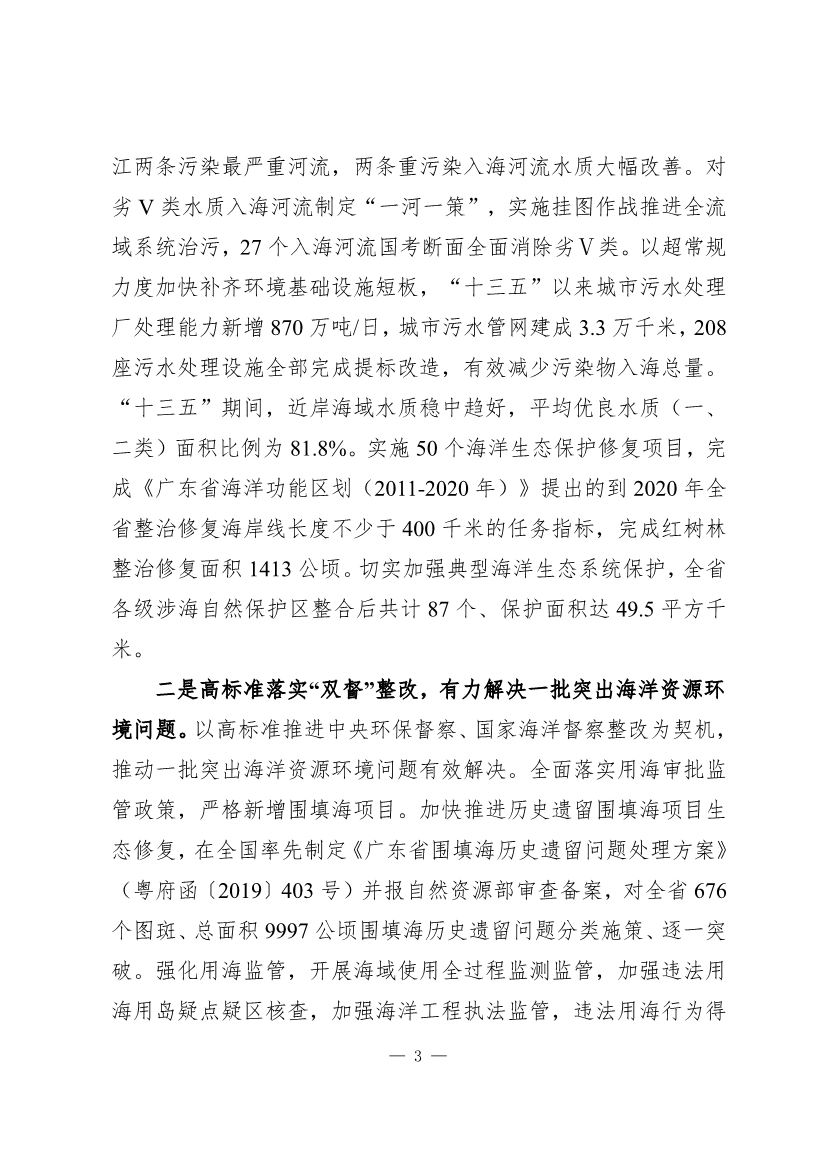 江两条污染最严重河流，两条重污染入海河流水质大幅改善。对劣Ⅴ类水质入海河流制定“一河一策”，实施挂图作战推进全流域系统治污，27个入海河流国考断面全面消除劣Ⅴ类。以超常规力度加快补齐环境基础设施短板，“十三五”以来城市污水处理厂处理能力新增870万吨/日，城市污水管网建成3.3万千米，208座污水处理设施全部完成提标改造，有效减少污染物入海总量。“十三五”期间，近岸海域水质稳中趋好，平均优良水质（一、二类）面积比例为81.8%。实施50个海洋生态保护修复项目，完成《广东省海洋功能区划（2011-2020年）》提出的到2020年全省整治修复海岸线长度不少于400千米的任务指标，完成红树林整治修复面积1413公顷。切实加强典型海洋生态系统保护，全省各级涉海自然保护区整合后共计87个、保护面积达49.5平方千米。

二是高标准落实“双督”整改，有力解决一批突出海洋资源环境问题。以高标准推进中央环保督察、国家海洋督察整改为契机，推动一批突出海洋资源环境问题有效解决。全面落实用海审批监管政策，严格新增围填海项目。加快推进历史遗留围填海项目生态修复，在全国率先制定《广东省围填海历史遗留问题处理方案》（粤府函〔2019〕403号）并报自然资源部审查备案，对全省676个图斑、总面积9997公顷围填海历史遗留问题分类施策、逐一突破。强化用海监管，开展海域使用全过程监测监管，加强违法用海用岛疑点疑区核查，加强海洋工程执法监管，违法用海行为得

— 3 —